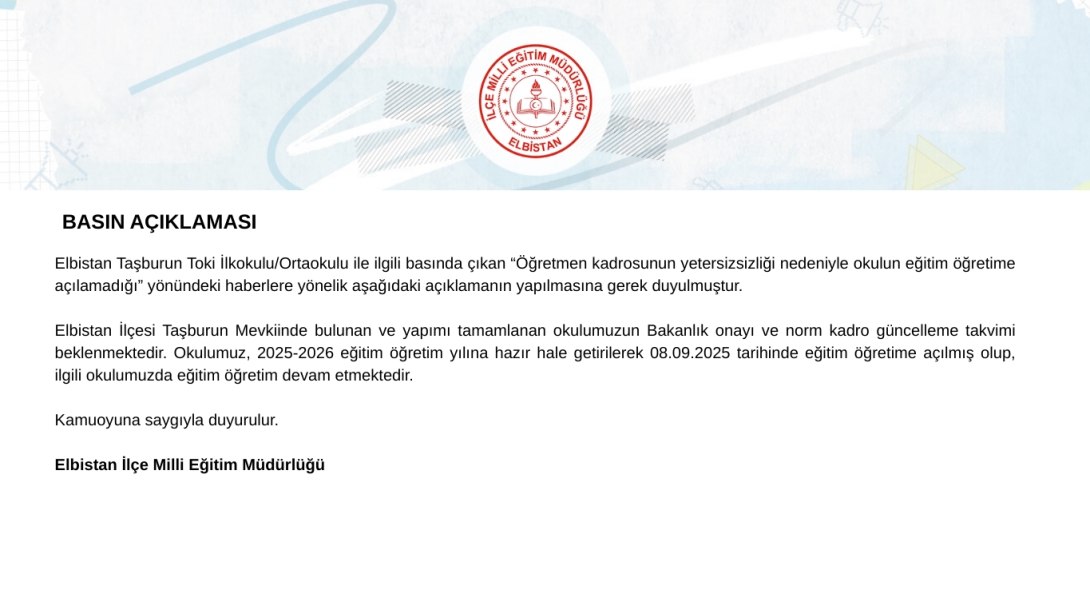 İLÇE MİLLİ EĞİTİM MÜDÜRLÜĞÜ
ELBİSTAN

BASIN AÇIKLAMASI

Elbistan Taşburun Toki İlkokulu/Ortaokulu ile ilgili basında çıkan “Öğretmen kadrosunun yetersizsizliği nedeniyle okulun eğitim öğretime açılamadığı” yönündeki haberlere yönelik aşağıdaki açıklamanın yapılmasına gerek duyulmuştur.

Elbistan İlçesi Taşburun Mevkiinde bulunan ve yapımı tamamlanan okulumuzun Bakanlık onayı ve norm kadro güncelleme takvimi beklenmektedir. Okulumuz, 2025-2026 eğitim öğretim yılına hazır hale getirilerek 08.09.2025 tarihinde eğitim öğretime açılmış olup, ilgili okulumuzda eğitim öğretim devam etmektedir.

Kamuoyuna saygıyla duyurulur.

Elbistan İlçe Milli Eğitim Müdürlüğü